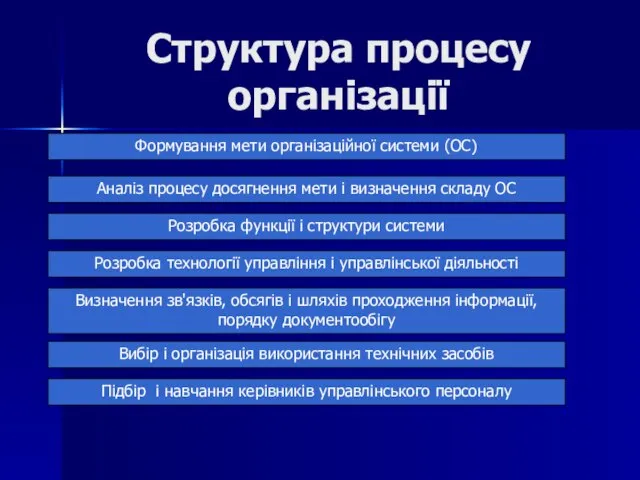 Структура процесу організації

Формування мети організаційної системи (ОС)

Аналіз процесу досягнення мети і визначення складу ОС

Розробка функції і структури системи

Розробка технології управління і управлінської діяльності

Визначення зв'язків, обсягів і шляхів проходження інформації, порядку документообігу

Вибір і організація використання технічних засобів

Підбір  і навчання керівників управлінського персоналу